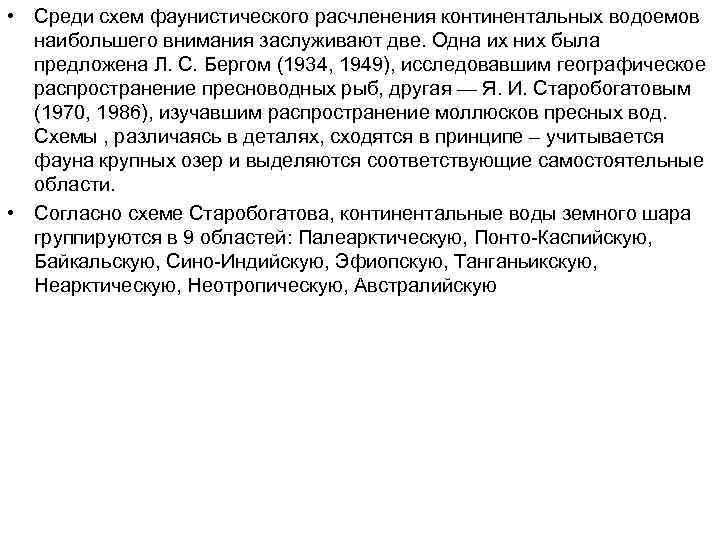 • Среди схем фаунистического расчленения континентальных водоемов наибольшего внимания заслуживают две. Одна их них была предложена Л. С. Бергом (1934, 1949), исследовавшим географическое распространение пресноводных рыб, другая — Я. И. Старобогатовым (1970, 1986), изучавшим распространение моллюсков пресных вод. Схемы , различаясь в деталях, сходятся в принципе – учитывается фауна крупных озер и выделяются соответствующие самостоятельные области.

• Согласно схеме Старобогатова, континентальные воды земного шара группируются в 9 областей: Палеарктическую, Понто-Каспийскую, Байкальскую, Сино-Индийскую, Эфиопскую, Танганьикскую, Неарктическую, Неотропическую, Австралийскую